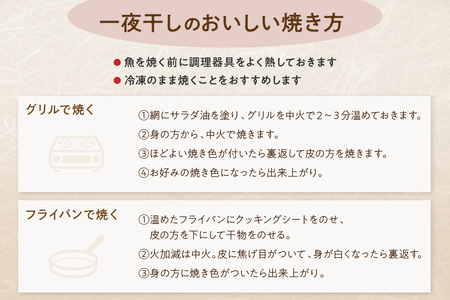 一夜干しのおいしい焼き方

● 魚を焼く前に調理器具をよく熱しておきます
● 冷凍のまま焼くことをおすすめします

グリルで焼く

①網にサラダ油を塗り、グリルを中火で2～3分温めておきます。
②身の方から、中火で焼きます。
③ほどよい焼き色が付いたら裏返して皮の方を焼きます。
④お好みの焼き色になったら出来上がり。

フライパンで焼く

①温めたフライパンにクッキングシートをのせ、皮の方を下にして干物をのせる。
②火加減は中火。皮に焦げ目がついて、身が白くなったら裏返す。
③身の方に焼き色がついたら出来上がり。